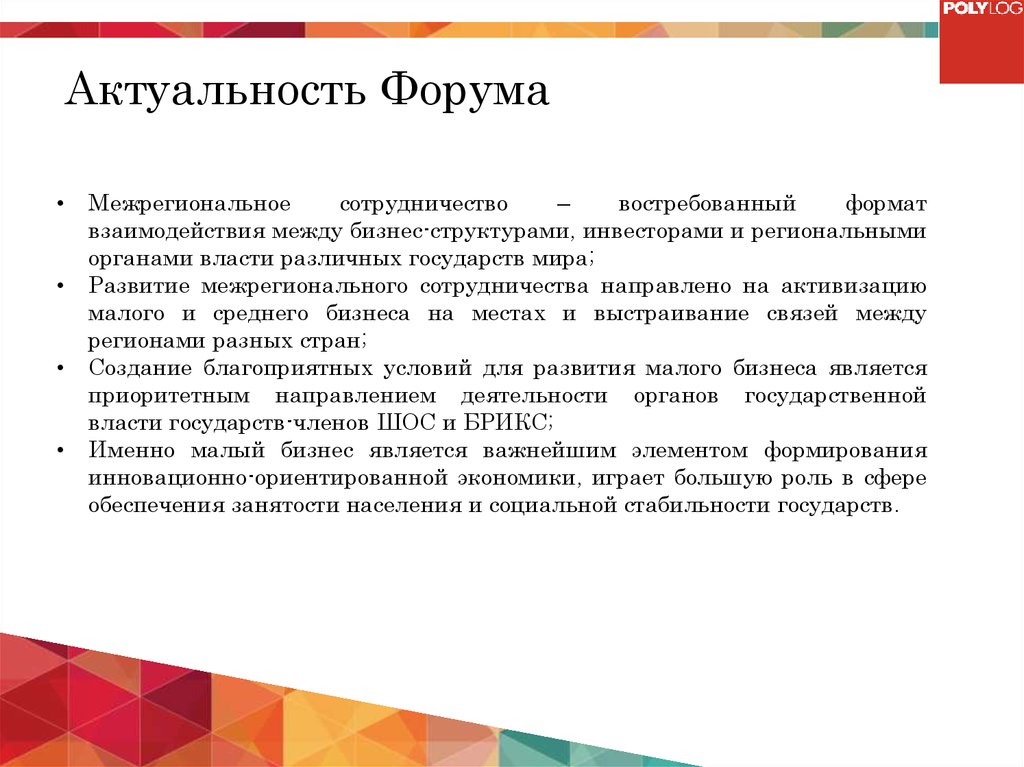 POLYLOG

Актуальность Форума

• Межрегиональное сотрудничество – востребованный формат взаимодействия между бизнес-структурами, инвесторами и региональными органами власти различных государств мира;
• Развитие межрегионального сотрудничества направлено на активизацию малого и среднего бизнеса на местах и выстраивание связей между регионами разных стран;
• Создание благоприятных условий для развития малого бизнеса является приоритетным направлением деятельности органов государственной власти государств-членов ШОС и БРИКС;
• Именно малый бизнес является важнейшим элементом формирования инновационно-ориентированной экономики, играет большую роль в сфере обеспечения занятости населения и социальной стабильности государств.